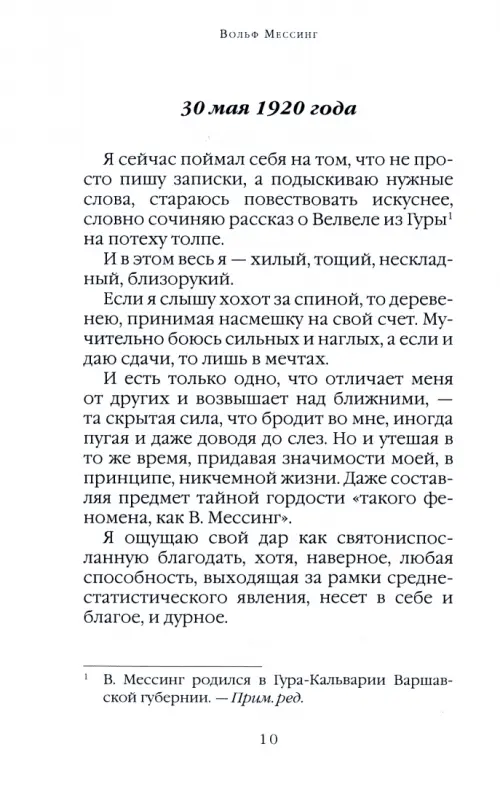 Вольф Мессинг

30 мая 1920 года

Я сейчас поймал себя на том, что не просто пишу записки, а подыскиваю нужные слова, стараюсь повествовать искуснее, словно сочиняю рассказ о Велвеле из Гуры$^1$ на потеху толпе.

И в этом весь я — хилый, тощий, нескладный, близорукий.

Если я слышу хохот за спиной, то деревенею, принимая насмешку на свой счет. Мучительно боюсь сильных и наглых, а если и даю сдачи, то лишь в мечтах.

И есть только одно, что отличает меня от других и возвышает над ближними, — та скрытая сила, что бродит во мне, иногда пугая и даже доводя до слез. Но и утешая в то же время, придавая значимости моей, в принципе, никчемной жизни. Даже составляя предмет тайной гордости «такого феномена, как В. Мессинг».

Я ощущаю свой дар как святониспосланную благодать, хотя, наверное, любая способность, выходящая за рамки среднестатистического явления, несет в себе и благое, и дурное.

$^1$ В. Мессинг родился в Гура-Кальварии Варшавской губернии. — Прим. ред.

10